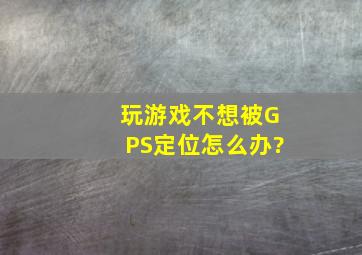 玩游戏不想被GPS定位怎么办?